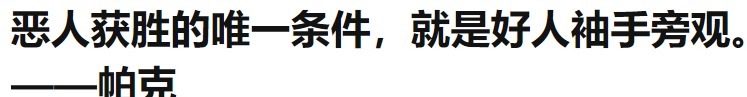 恶人获胜的唯一条件，就是好人袖手旁观。
——帕克